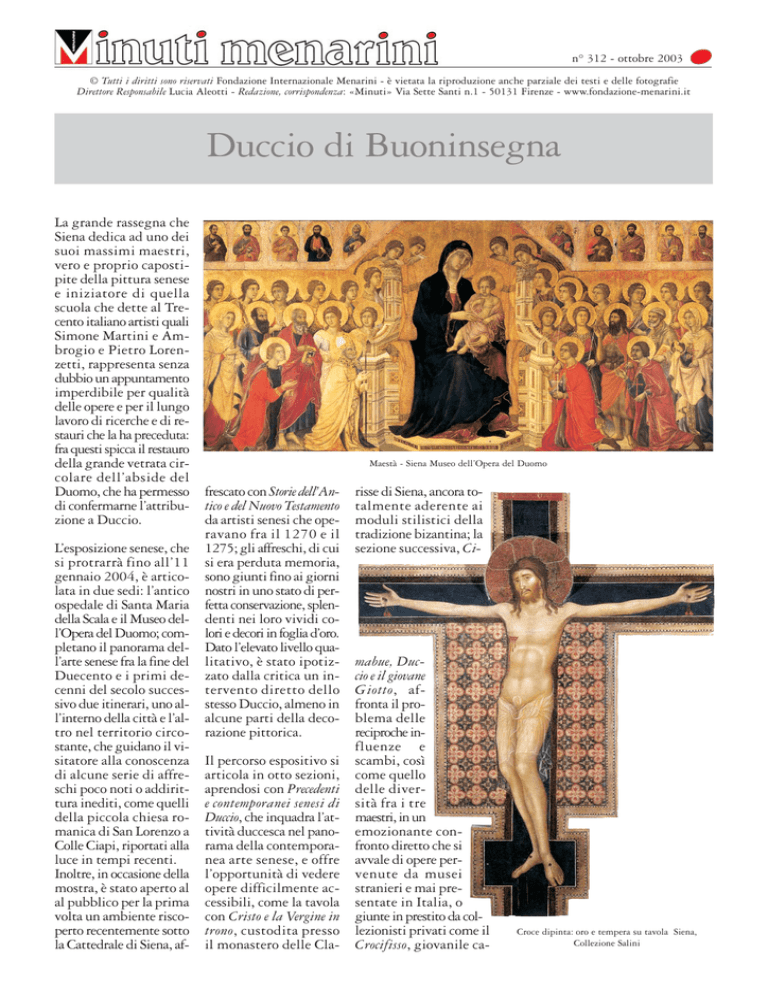 Minuti menarini

n° 312 - ottobre 2003

© Tutti i diritti sono riservati Fondazione Internazionale Menarini - è vietata la riproduzione anche parziale dei testi e delle fotografie
Direttore Responsabile Lucia Aleotti - Redazione, corrispondenza: «Minuti» Via Sette Santi n.1 - 50131 Firenze - www.fondazione-menarini.it

Duccio di Buoninsegna

La grande rassegna che Siena dedica ad uno dei suoi massimi maestri, vero e proprio capostipite della pittura senese e iniziatore di quella scuola che dette al Trecento italiano artisti quali Simone Martini e Ambrogio e Pietro Lorenzetti, rappresenta senza dubbio un appuntamento imperdibile per qualità delle opere e per il lungo lavoro di ricerche e di restauri che la ha preceduta: fra questi spicca il restauro della grande vetrata circolare dell'abside del Duomo, che ha permesso di confermarne l'attribuzione a Duccio.

L'esposizione senese, che si protrarrà fino all'11 gennaio 2004, è articolata in due sedi: l'antico ospedale di Santa Maria della Scala e il Museo dell'Opera del Duomo; completano il panorama dell'arte senese fra la fine del Duecento e i primi decenni del secolo successivo due itinerari, uno all'interno della città e l'altro nel territorio circostante, che guidano il visitatore alla conoscenza di alcune serie di affreschi poco noti o addirittura inediti, come quelli della piccola chiesa romanica di San Lorenzo a Colle Ciapi, riportati alla luce in tempi recenti. Inoltre, in occasione della mostra, è stato aperto al pubblico per la prima volta un ambiente riscoperto recentemente sotto la Cattedrale di Siena, affrescato con Storie dell'Antico e del Nuovo Testamento da artisti senesi che operavano fra il 1270 e il 1275; gli affreschi, di cui si era perduta memoria, sono giunti fino ai giorni nostri in uno stato di perfetta conservazione, splendenti nei loro vividi colori e decori in foglia d'oro. Dato l'elevato livello qualitativo, è stato ipotizzato dalla critica un intervento diretto dello stesso Duccio, almeno in alcune parti della decorazione pittorica.

Il percorso espositivo si articola in otto sezioni, aprendosi con Precedenti e contemporanei senesi di Duccio, che inquadra l'attività duccesca nel panorama della contemporanea arte senese, e offre l'opportunità di vedere opere difficilmente accessibili, come la tavola con Cristo e la Vergine in trono, custodita presso il monastero delle Clarisse di Siena, ancora totalmente aderente ai moduli stilistici della tradizione bizantina; la sezione successiva, Cimabue, Duccio e il giovane Giotto, affronta il problema delle reciproche influenze e scambi, così come quello delle diversità fra i tre maestri, in un emozionante confronto diretto che si avvale di opere pervenute da musei stranieri e mai presentate in Italia, o giunte in prestito da collezionisti privati come il Crocifisso, giovanile ca-

Maestà - Siena Museo dell'Opera del Duomo

Croce dipinta: oro e tempera su tavola Siena, Collezione Salini